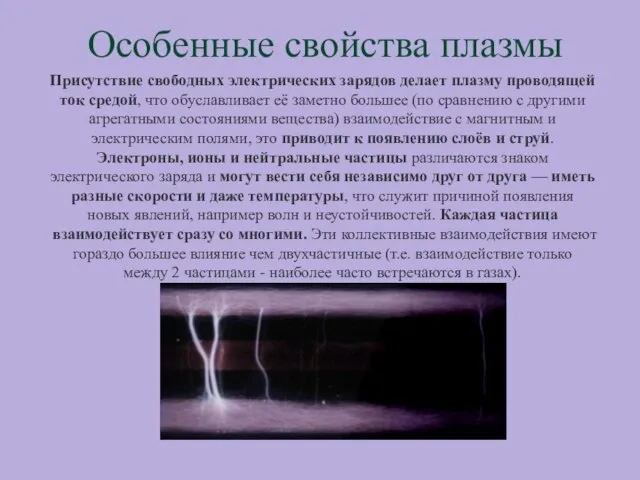 Особенные свойства плазмы

Присутствие свободных электрических зарядов делает плазму проводящей ток средой, что обуславливает её заметно большее (по сравнению с другими агрегатными состояниями вещества) взаимодействие с магнитным и электрическим полями, это приводит к появлению слоёв и струй. Электроны, ионы и нейтральные частицы различаются знаком электрического заряда и могут вести себя независимо друг от друга — иметь разные скорости и даже температуры, что служит причиной появления новых явлений, например волн и неустойчивостей. Каждая частица взаимодействует сразу со многими. Эти коллективные взаимодействия имеют гораздо большее влияние чем двухчастичные (т.е. взаимодействие только между 2 частицами - наиболее часто встречаются в газах).